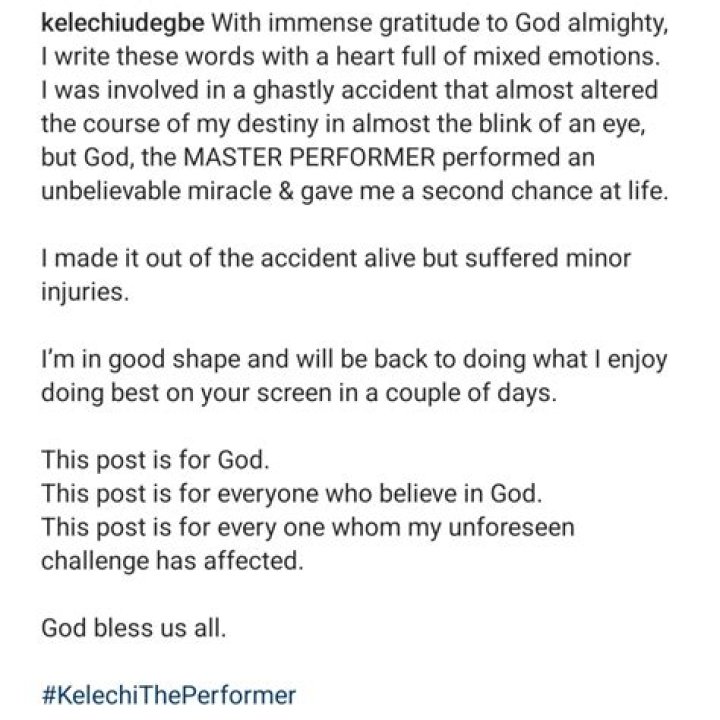 kelechiudegbe With immense gratitude to God almighty, I write these words with a heart full of mixed emotions. I was involved in a ghastly accident that almost altered the course of my destiny in almost the blink of an eye, but God, the MASTER PERFORMER performed an unbelievable miracle & gave me a second chance at life.

I made it out of the accident alive but suffered minor injuries.

I'm in good shape and will be back to doing what I enjoy doing best on your screen in a couple of days.

This post is for God.
This post is for everyone who believe in God.
This post is for every one whom my unforeseen challenge has affected.

God bless us all.

#KelechiThePerformer